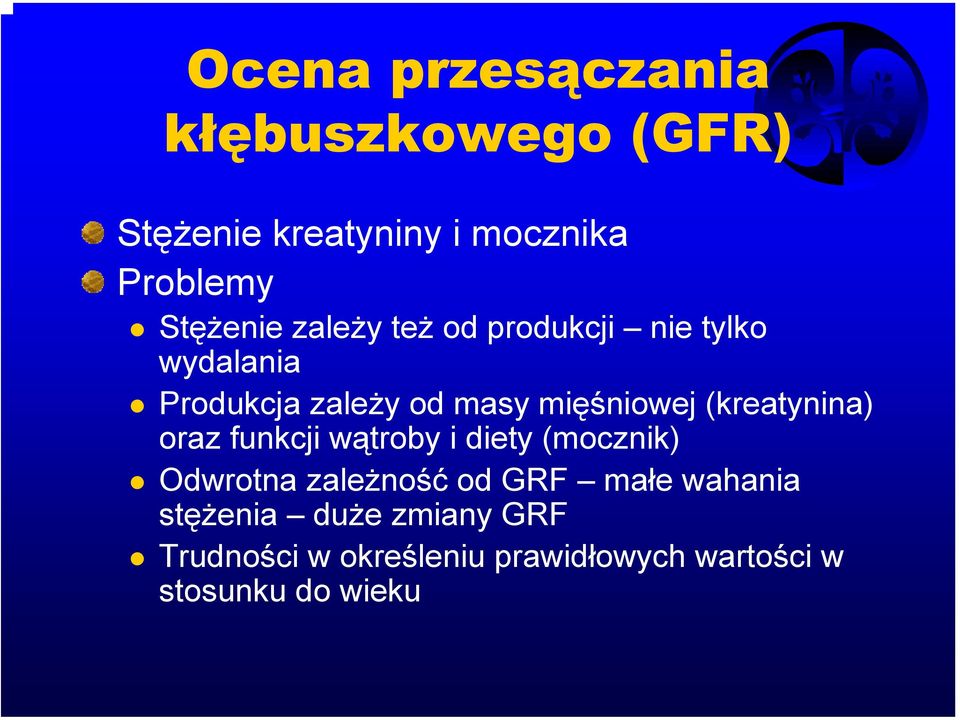 Ocena przesączania kłębuszkowego (GFR)

Stężenie kreatyniny i mocznika

Problemy

Stężenie zależy też od produkcji – nie tylko wydalania

Produkcja zależy od masy mięśniowej (kreatynina) oraz funkcji wątroby i diety (mocznik)

Odwrotna zależność od GRF – małe wahania stężenia – duże zmiany GRF

Trudności w określeniu prawidłowych wartości w stosunku do wieku